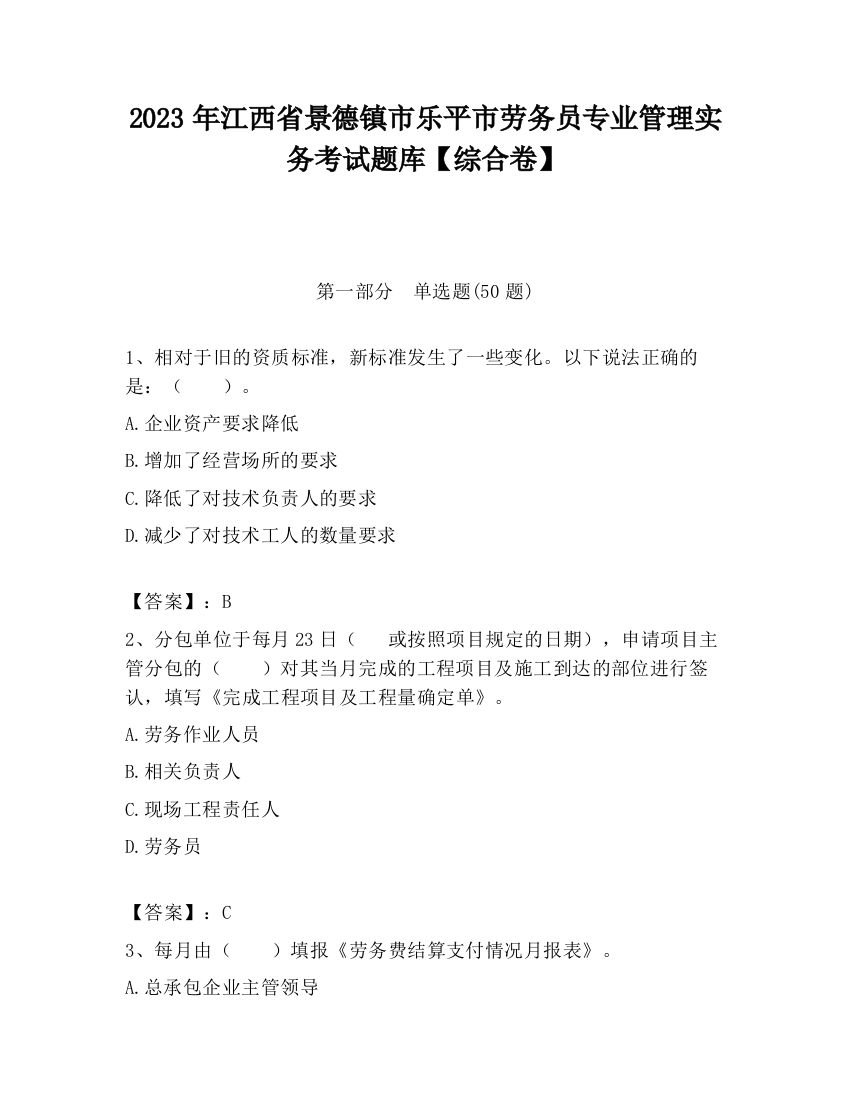 2023 年江西省景德镇市乐平市劳务员专业管理实务考试题库【综合卷】

第一部分　单选题(50 题)

1、相对于旧的资质标准，新标准发生了一些变化。以下说法正确的是：（　　）。

A.企业资产要求降低

B.增加了经营场所的要求

C.降低了对技术负责人的要求

D.减少了对技术工人的数量要求

【答案】：B

2、分包单位于每月 23 日（　　或按照项目规定的日期），申请项目主管分包的（　　）对其当月完成的工程项目及施工到达的部位进行签认，填写《完成工程项目及工程量确定单》。

A.劳务作业人员

B.相关负责人

C.现场工程责任人

D.劳务员

【答案】：C

3、每月由（　　）填报《劳务费结算支付情况月报表》。

A.总承包企业主管领导